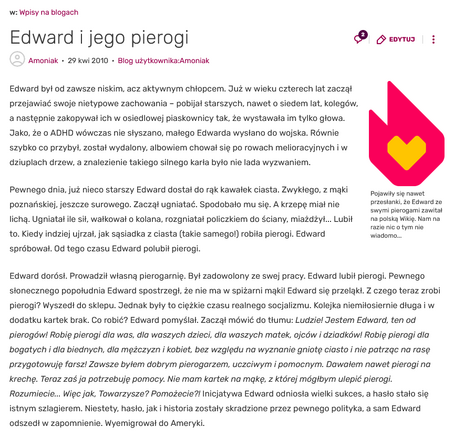 w: Wpisy na blogach

Edward i jego pierogi

2 EDYTUJ

Amoniak • 29 kwi 2010 • Blog użytkownika:Amoniak

Edward był od zawsze niskim, acz aktywnym chłopcem. Już w wieku czterech lat zaczął przejawiać swoje nietypowe zachowania – pobijał starszych, nawet o siedem lat, kolegów, a następnie zakopywał ich w osiedlowej piaskownicy tak, że wystawała im tylko głowa. Jako, że o ADHD wówczas nie słyszano, małego Edwarda wysłano do wojska. Równie szybko co przybył, został wydalony, albowiem chował się po rowach melioracyjnych i w dziuplach drzew, a znalezienie takiego silnego karła było nie lada wyzwaniem.

Pewnego dnia, już nieco starszy Edward dostał do rąk kawałek ciasta. Zwykłego, z mąki poznańskiej, jeszcze surowego. Zaczął ugniatać. Spodobało mu się. A krzepę miał nie lichą. Ugniatał ile sił, wałkował o kolana, rozgniatał policzkiem do ściany, miażdżył... Lubił to. Kiedy indziej ujrzał, jak sąsiadka z ciasta (takie samego!) robiła pierogi. Edward spróbował. Od tego czasu Edward polubił pierogi.

Pojawiły się nawet przesłanki, że Edward ze swymi pierogami zawitał na polską Wikię. Nam na razie nic o tym nie wiadomo...

Edward dorósł. Prowadził własną pierogarnię. Był zadowolony ze swej pracy. Edward lubił pierogi. Pewnego słonecznego popołudnia Edward spostrzegł, że nie ma w spiżarni mąki! Edward się przeląkł. Z czego teraz zrobi pierogi? Wyszedł do sklepu. Jednak były to ciężkie czasu realnego socjalizmu. Kolejka niemiłosiernie długa i w dodatku kartek brak. Co robić? Edward pomyślał. Zaczął mówić do tłumu: Ludzie! Jestem Edward, ten od pierogów! Robię pierogi dla was, dla waszych dzieci, dla waszych matek, ojców i dziadków! Robię pierogi dla bogatych i dla biednych, dla mężczyzn i kobiet, bez względu na wyznanie gniotę ciasto i nie patrząc na rasę przygotowuję farsz! Zawsze byłem dobrym pierogarzem, uczciwym i pomocnym. Dawałem nawet pierogi na krechę. Teraz zaś ja potrzebuję pomocy. Nie mam kartek na mąkę, z której mógłbym ulepić pierogi. Rozumiecie... Więc jak, Towarzysze? Pomożecie?! Inicjatywa Edward odniosła wielki sukces, a hasło stało się istnym szlagierem. Niestety, hasło, jak i historia zostały skradzione przez pewnego polityka, a sam Edward odszedł w zapomnienie. Wyemigrował do Ameryki.